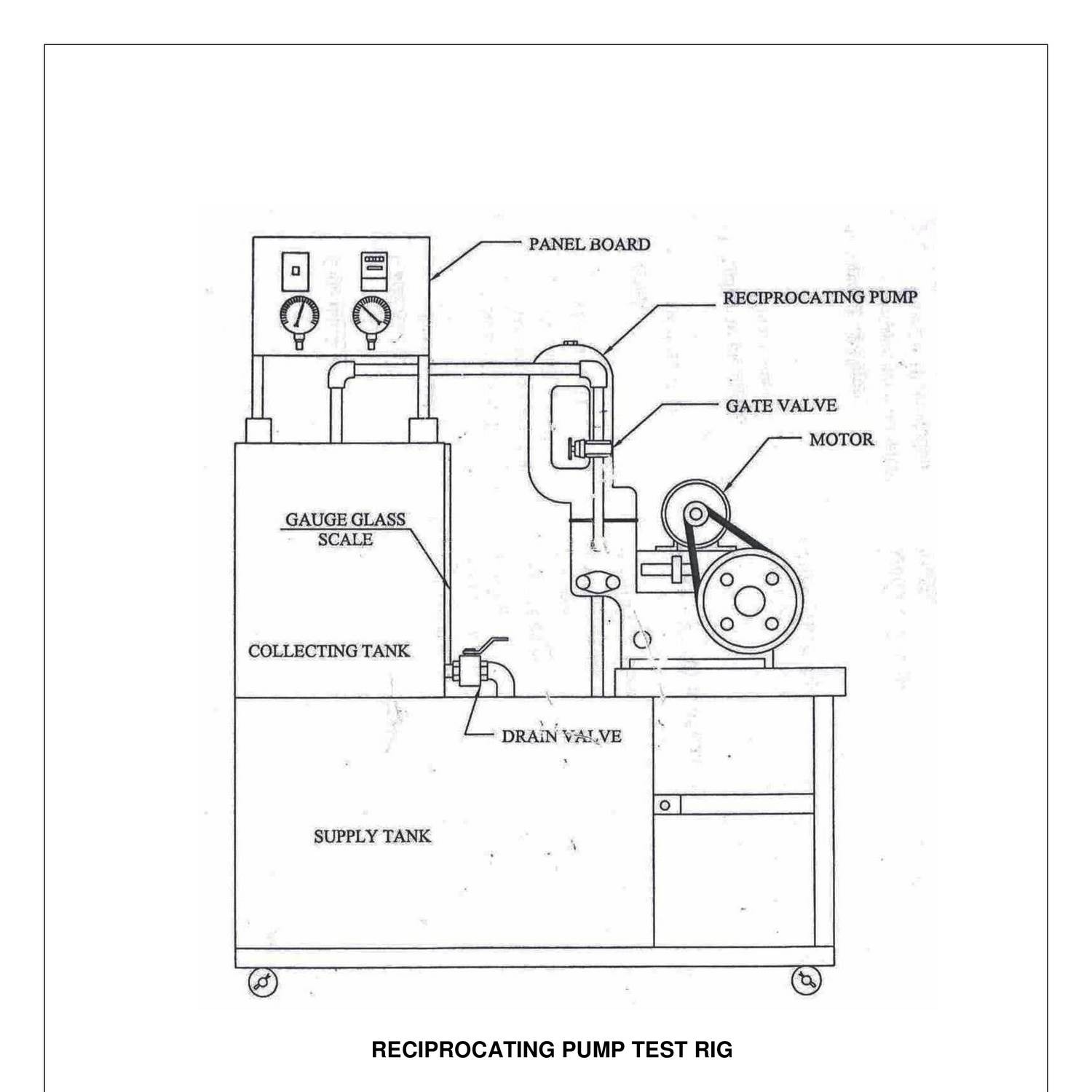 PANEL BOARD

RECIPROCATING PUMP

GATE VALVE

MOTOR

GAUGE GLASS SCALE

COLLECTING TANK

DRAIN VALVE

SUPPLY TANK

RECIPROCATING PUMP TEST RIG